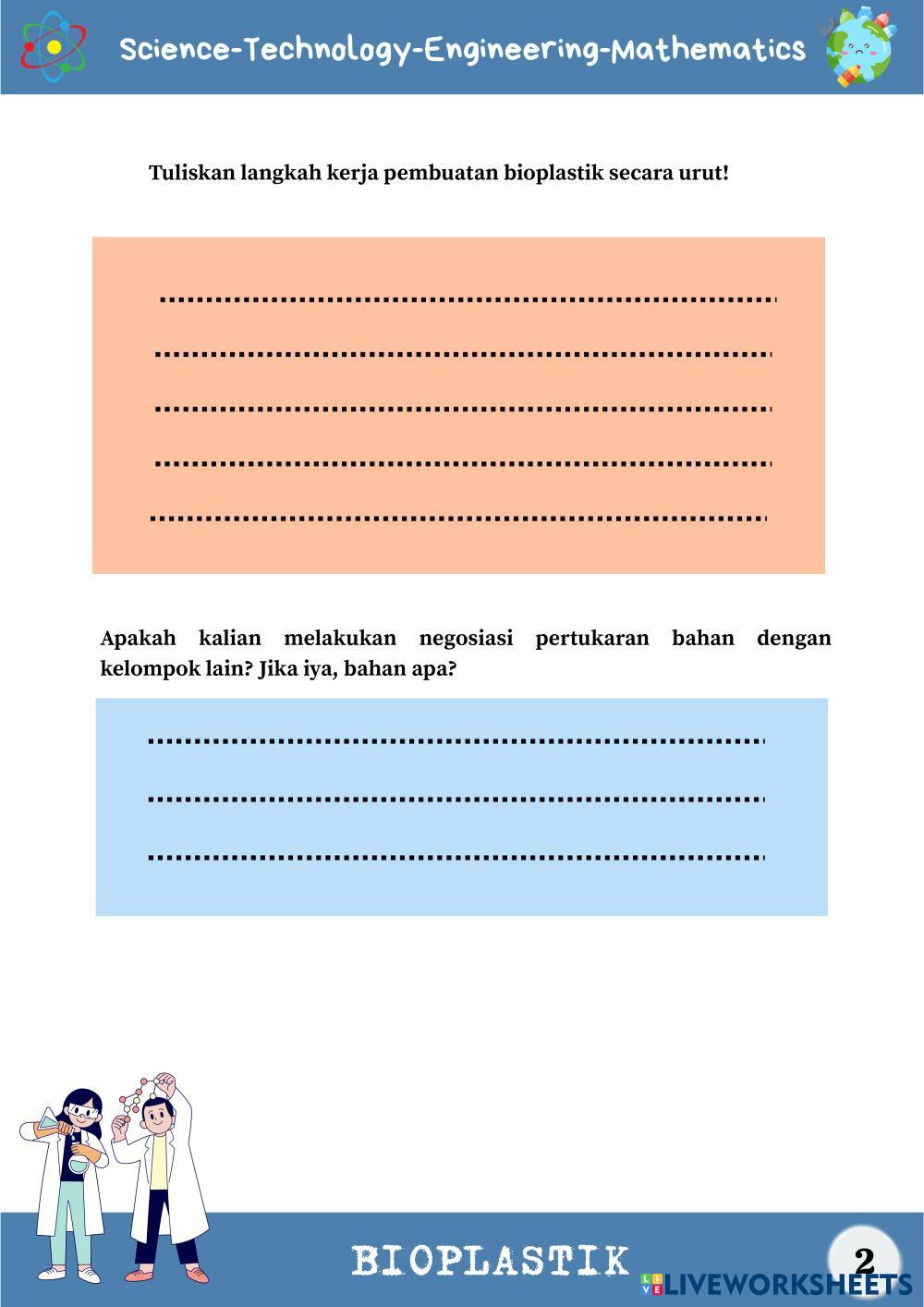 Science-Technology-Engineering-Mathematics

Tuliskan langkah kerja pembuatan bioplastik secara urut!

____
____
____
____
____

Apakah kalian melakukan negosiasi pertukaran bahan dengan kelompok lain? Jika iya, bahan apa?

____
____
____

BIOPLASTIK

2

LIVEWORKSHEETS